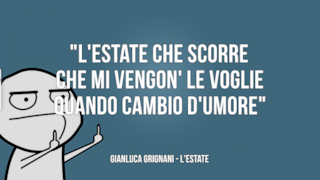 "L'ESTATE CHE SCORRE CHE MI VENGON' LE VOGLIE QUANDO CAMBIO D'UMORE"

GIANLUCA GRIGNANI - L'ESTATE